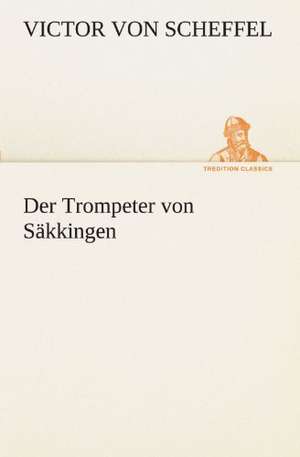 VICTOR VON SCHEFFEL

TREDITION CLASSICS

Der Trompeter von Säkkingen